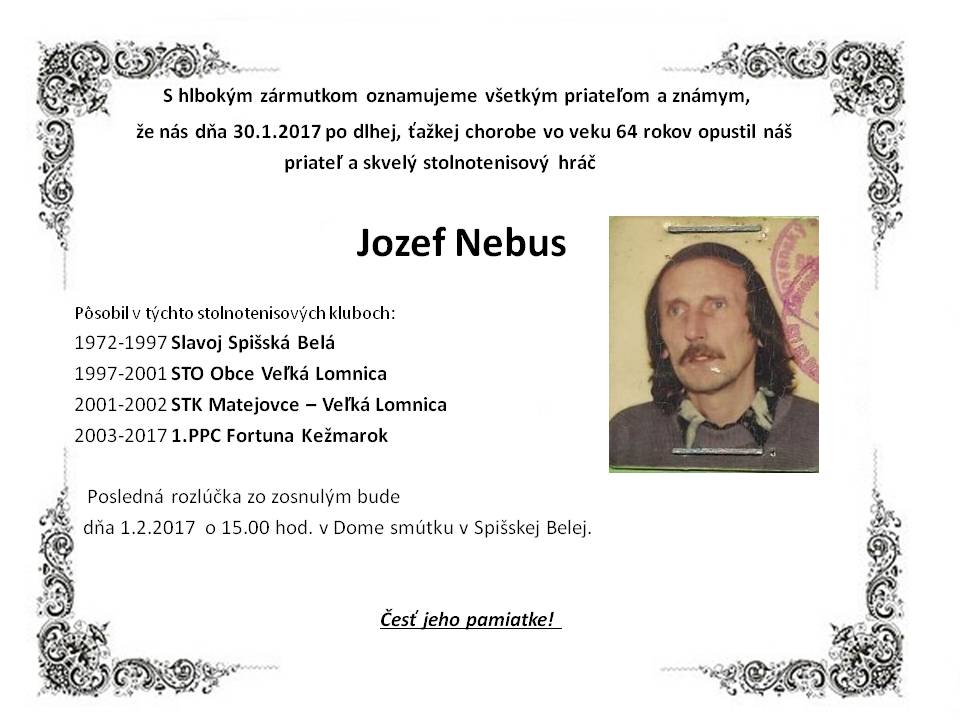 S hlbokým zármutkom oznamujeme všetkým priateľom a známym, že nás dňa 30.1.2017 po dlhej, ťažkej chorobe vo veku 64 rokov opustil náš priateľ a skvelý stolnotenisový hráč

Jozef Nebus

Pôsobil v týchto stolnotenisových kluboch:
1972-1997 Slavoj Spišská Belá
1997-2001 STO Obce Veľká Lomnica
2001-2002 STK Matejovce – Veľká Lomnica
2003-2017 1.PPC Fortuna Kežmarok

Posledná rozlúčka zo zosnulým bude dňa 1.2.2017 o 15.00 hod. v Dome smútku v Spišskej Belej.

Česť jeho pamiatke!